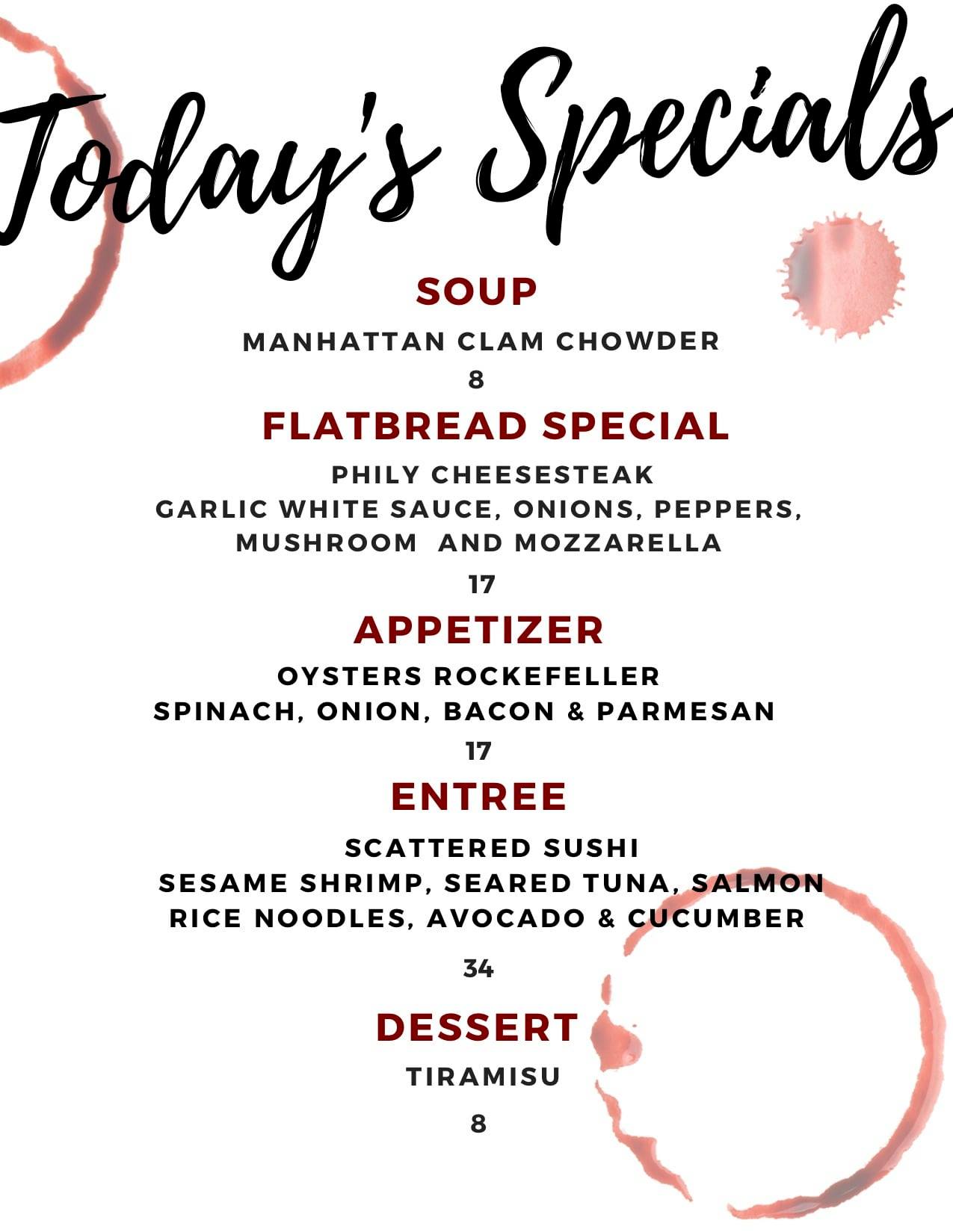 Today's Specials

SOUP

MANHATTAN CLAM CHOWDER

8

FLATBREAD SPECIAL

PHILY CHEESESTEAK
GARLIC WHITE SAUCE, ONIONS, PEPPERS, MUSHROOM AND MOZZARELLA

17

APPETIZER

OYSTERS ROCKEFELLER
SPINACH, ONION, BACON & PARMESAN

17

ENTREE

SCATTERED SUSHI
SESAME SHRIMP, SEARED TUNA, SALMON
RICE NOODLES, AVOCADO & CUCUMBER

34

DESSERT

TIRAMISU

8